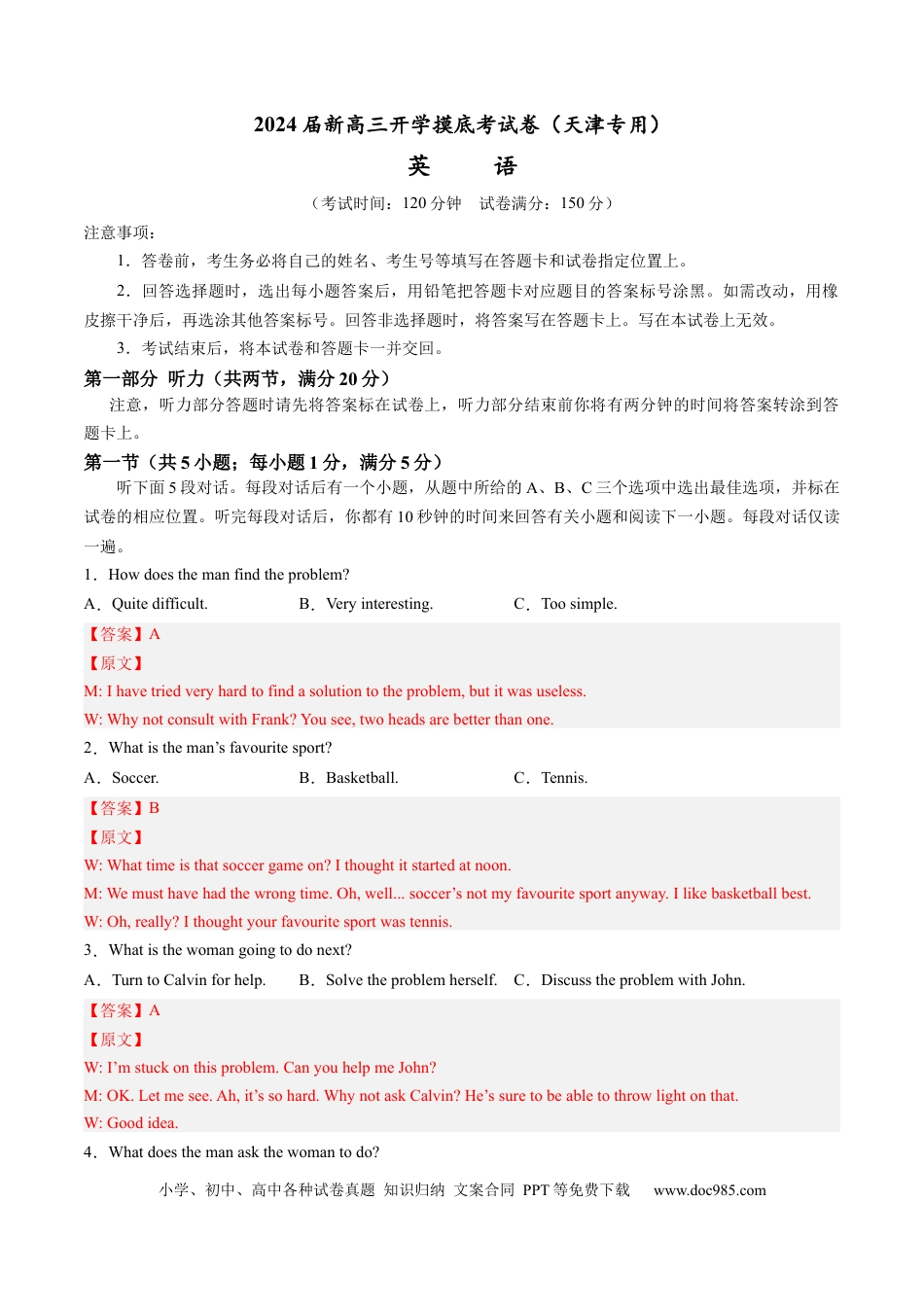 2024届新高三开学摸底考试卷（天津专用）

英 语

（考试时间：120分钟 试卷满分：150分）

注意事项：

1．答卷前，考生务必将自己的姓名、考生号等填写在答题卡和试卷指定位置上。

2．回答选择题时，选出每小题答案后，用铅笔把答题卡对应题目的答案标号涂黑。如需改动，用橡皮擦干净后，再选涂其他答案标号。回答非选择题时，将答案写在答题卡上。写在本试卷上无效。

3．考试结束后，将本试卷和答题卡一并交回。

第一部分 听力（共两节，满分20分）

注意，听力部分答题时请先将答案标在试卷上，听力部分结束前你将有两分钟的时间将答案转涂到答题卡上。

第一节（共5小题；每小题1分，满分5分）

听下面5段对话。每段对话后有一个小题，从题中所给的A、B、C三个选项中选出最佳选项，并标在试卷的相应位置。听完每段对话后，你都有10秒钟的时间来回答有关小题和阅读下一小题。每段对话仅读一遍。

1．How does the man find the problem?

A．Quite difficult. B．Very interesting. C．Too simple.

【答案】A

【原文】

M: I have tried very hard to find a solution to the problem, but it was useless.

W: Why not consult with Frank? You see, two heads are better than one.

2．What is the man's favourite sport?

A．Soccer. B．Basketball. C．Tennis.

【答案】B

【原文】

W: What time is that soccer game on? I thought it started at noon.

M: We must have had the wrong time. Oh, well... soccer's not my favourite sport anyway. I like basketball best.

W: Oh, really? I thought your favourite sport was tennis.

3．What is the woman going to do next?

A．Turn to Calvin for help. B．Solve the problem herself. C．Discuss the problem with John.

【答案】A

【原文】

W: I'm stuck on this problem. Can you help me John?

M: OK. Let me see. Ah, it's so hard. Why not ask Calvin? He's sure to be able to throw light on that.

W: Good idea.

4．What does the man ask the woman to do?

小学、初中、高中各种试卷真题 知识归纳 文案合同 PPT等免费下载 www.doc985.com